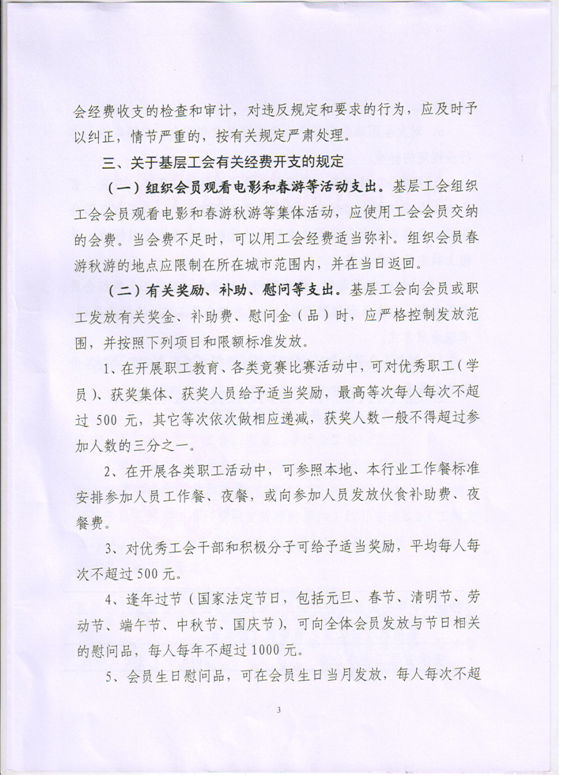 会经费收支的检查和审计，对违反规定和要求的行为，应及时予以纠正，情节严重的，按有关规定严肃处理。

三、关于基层工会有关经费开支的规定

（一）组织会员观看电影和春游等活动支出。基层工会组织工会会员观看电影和春游秋游等集体活动，应使用工会会员交纳的会费。当会费不足时，可以用工会经费适当弥补。组织会员春游秋游的地点应限制在所在城市范围内，并在当日返回。

（二）有关奖励、补助、慰问等支出。基层工会向会员或职工发放有关奖金、补助费、慰问金（品）时，应严格控制发放范围，并按照下列项目和限额标准发放。

1、在开展职工教育、各类竞赛比赛活动中，可对优秀职工（学员）、获奖集体、获奖人员给予适当奖励，最高等次每人每次不超过 500 元，其它等次依次做相应递减，获奖人数一般不得超过参加人数的三分之一。

2、在开展各类职工活动中，可参照本地、本行业工作餐标准安排参加人员工作餐、夜餐，或向参加人员发放伙食补助费、夜餐费。

3、对优秀工会干部和积极分子可给予适当奖励，平均每人每次不超过500元。

4、逢年过节（国家法定节日，包括元旦、春节、清明节、劳动节、端午节、中秋节、国庆节），可向全体会员发放与节日相关的慰问品，每人每年不超过1000元。

5、会员生日慰问品，可在会员生日当月发放，每人每次不超

3